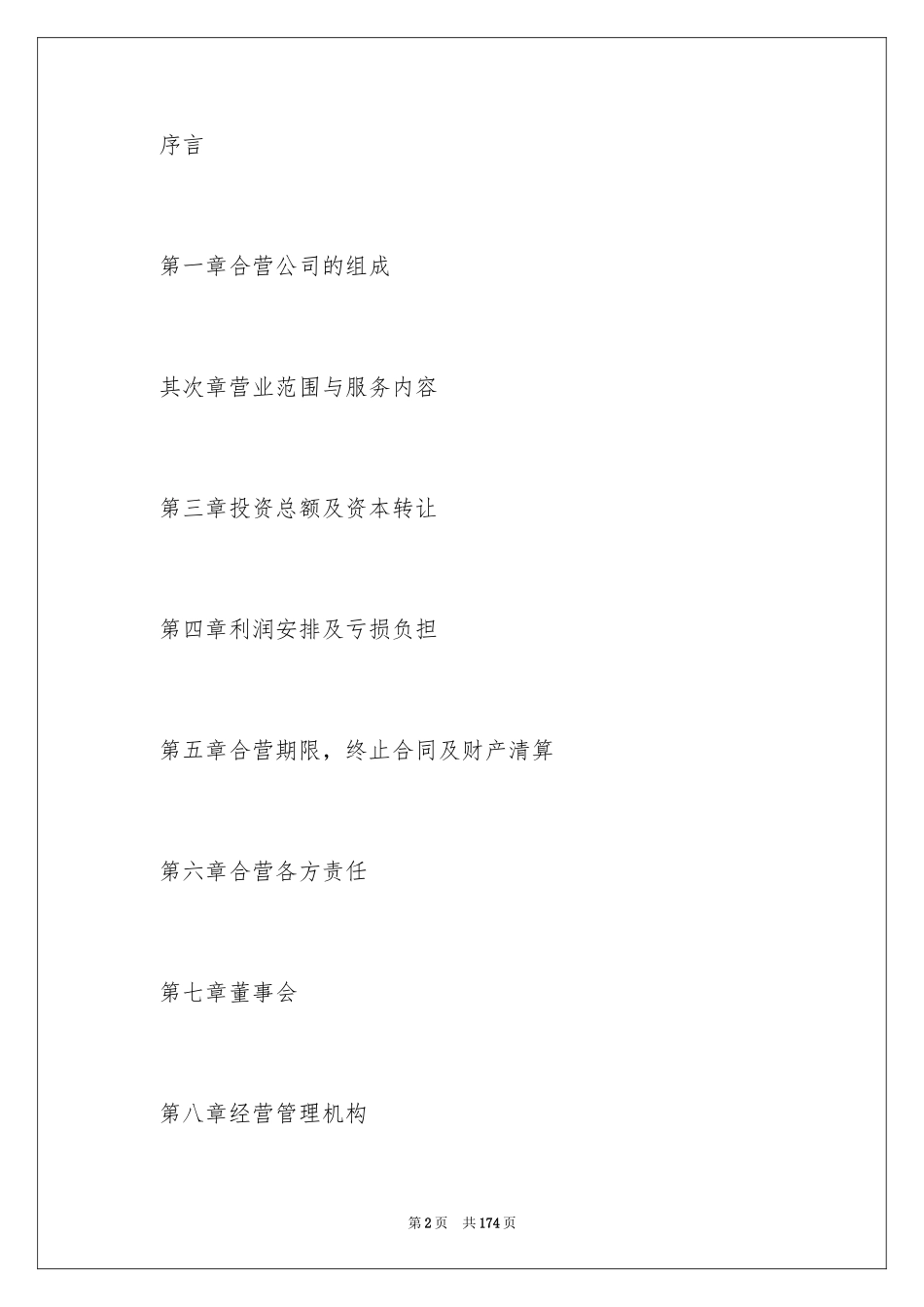 序言

第一章合营公司的组成

其次章营业范围与服务内容

第三章投资总额及资本转让

第四章利润安排及亏损负担

第五章合营期限，终止合同及财产清算

第六章合营各方责任

第七章董事会

第八章经营管理机构

第2页　共174页